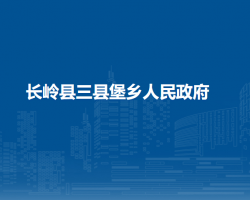 长岭县三县堡乡人民政府